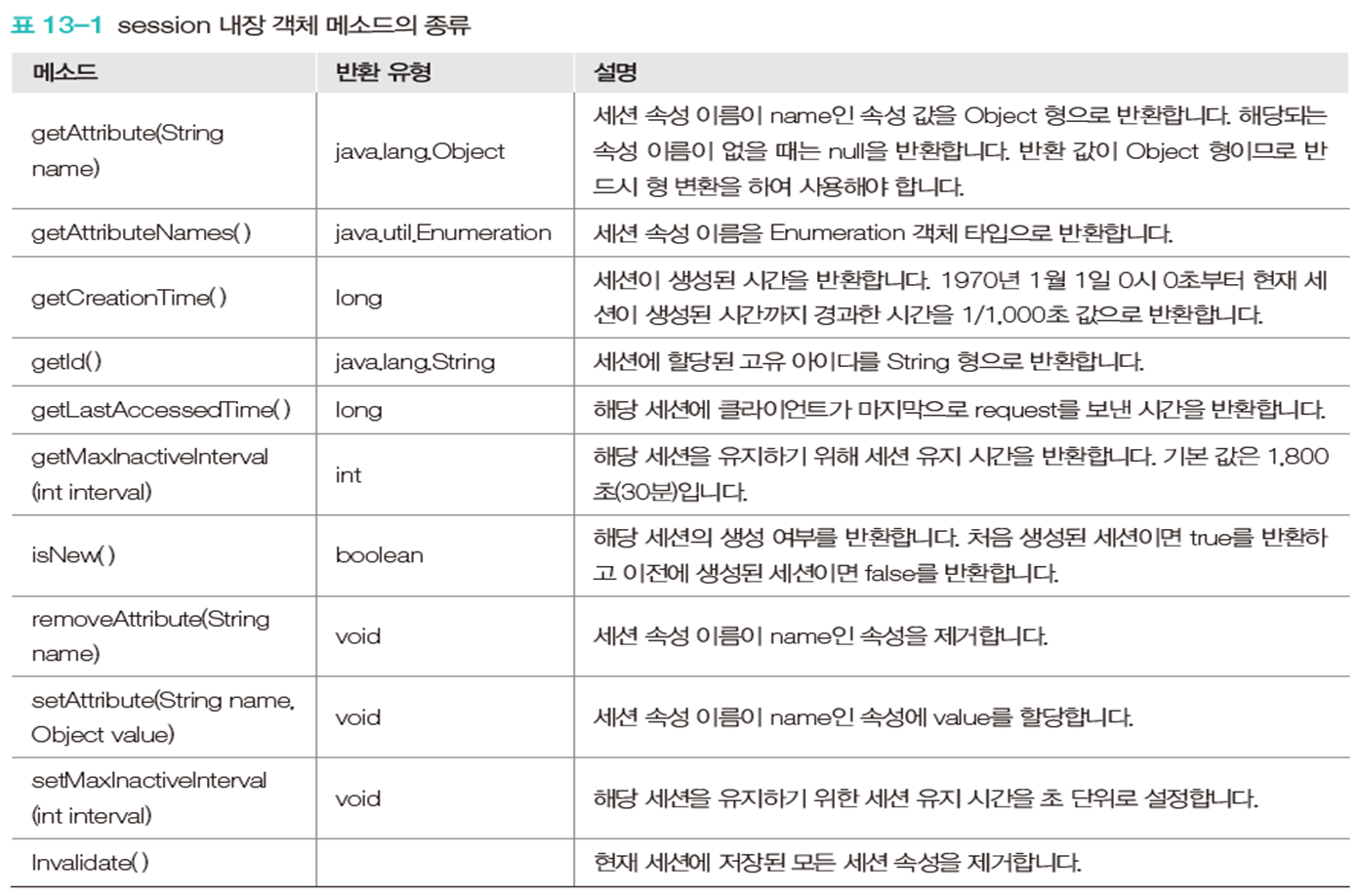 표 13-1 session 내장 객체 메소드의 종류

| 메소드 | 반환 유형 | 설명 |
|---|---|---|
| getAttribute(String name) | java.lang.Object | 세션 속성 이름이 name인 속성 값을 Object 형으로 반환합니다. 해당되는 속성 이름이 없을 때는 null을 반환합니다. 반환 값이 Object 형이므로 반드시 형 변환을 하여 사용해야 합니다. |
| getAttributeNames() | java.util.Enumeration | 세션 속성 이름을 Enumeration 객체 타입으로 반환합니다. |
| getCreationTime() | long | 세션이 생성된 시간을 반환합니다. 1970년 1월 1일 0시 0초부터 현재 세션이 생성된 시간까지 경과한 시간을 1/1,000초 값으로 반환합니다. |
| getId() | java.lang.String | 세션에 할당된 고유 아이디를 String 형으로 반환합니다. |
| getLastAccessedTime() | long | 해당 세션에 클라이언트가 마지막으로 request를 보낸 시간을 반환합니다. |
| getMaxInactiveInterval (int interval) | int | 해당 세션을 유지하기 위해 세션 유지 시간을 반환합니다. 기본 값은 1,800초(30분)입니다. |
| isNew() | boolean | 해당 세션의 생성 여부를 반환합니다. 처음 생성된 세션이면 true를 반환하고 이전에 생성된 세션이면 false를 반환합니다. |
| removeAttribute(String name) | void | 세션 속성 이름이 name인 속성을 제거합니다. |
| setAttribute(String name, Object value) | void | 세션 속성 이름이 name인 속성에 value를 할당합니다. |
| setMaxInactiveInterval (int interval) | void | 해당 세션을 유지하기 위한 세션 유지 시간을 초 단위로 설정합니다. |
| Invalidate() | | 현재 세션에 저장된 모든 세션 속성을 제거합니다. |